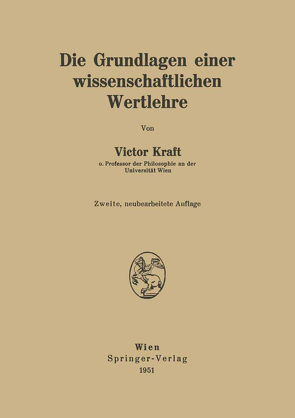 Die Grundlagen einer wissenschaftlichen Wertlehre

Von

Victor Kraft
o. Professor der Philosophie an der Universität Wien

Zweite, neubearbeitete Auflage

Wien
Springer-Verlag
1951